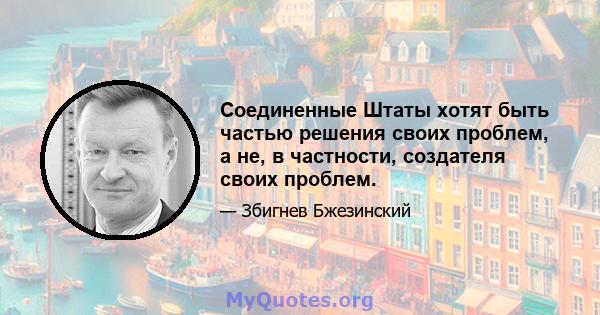 Соединенные Штаты хотят быть частью решения своих проблем, а не, в частности, создателя своих проблем.

— Збигнев Бжезинский

MyQuotes.org